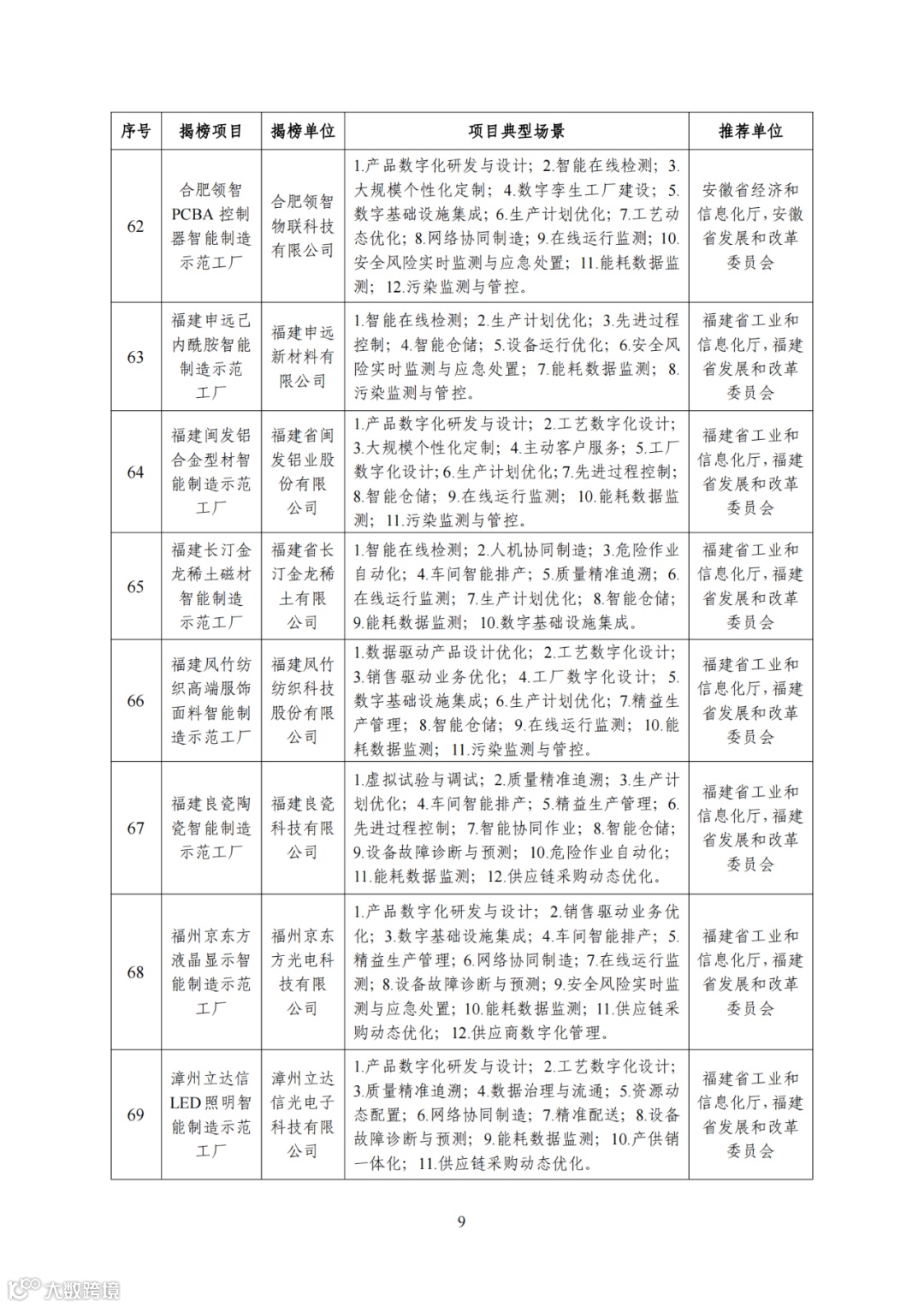 | 序号 | 揭榜项目 | 揭榜单位 | 项目典型场景 | 推荐单位 |
|---|---|---|---|---|
| 62 | 合肥领智PCBA控制器智能制造示范工厂 | 合肥领智物联科技有限公司 | 1.产品数字化研发与设计；2.智能在线检测；3.大规模个性化定制；4.数字孪生工厂建设；5.数字基础设施集成；6.生产计划优化；7.工艺动态优化；8.网络协同制造；9.在线运行监测；10.安全风险实时监测与应急处置；11.能耗数据监测；12.污染监测与管控。 | 安徽省经济和信息化厅，安徽省发展和改革委员会 |
| 63 | 福建申远己内酰胺智能制造示范工厂 | 福建申远新材料有限公司 | 1.智能在线检测；2.生产计划优化；3.先进过程控制；4.智能仓储；5.设备运行优化；6.安全风险实时监测与应急处置；7.能耗数据监测；8.污染监测与管控。 | 福建省工业和信息化厅，福建省发展和改革委员会 |
| 64 | 福建闽发铝合金型材智能制造示范工厂 | 福建省闽发铝业股份有限公司 | 1.产品数字化研发与设计；2.工艺数字化设计；3.大规模个性化定制；4.主动客户服务；5.工厂数字化设计；6.生产计划优化；7.先进过程控制；8.智能仓储；9.在线运行监测；10.能耗数据监测；11.污染监测与管控。 | 福建省工业和信息化厅，福建省发展和改革委员会 |
| 65 | 福建长汀金龙稀土磁材智能制造示范工厂 | 福建省长汀金龙稀土有限公司 | 1.智能在线检测；2.人机协同制造；3.危险作业自动化；4.车间智能排产；5.质量精准追溯；6.在线运行监测；7.生产计划优化；8.智能仓储；9.能耗数据监测；10.数字基础设施集成。 | 福建省工业和信息化厅，福建省发展和改革委员会 |
| 66 | 福建凤竹纺织高端服饰面料智能制造示范工厂 | 福建凤竹纺织科技股份有限公司 | 1.数据驱动产品设计优化；2.工艺数字化设计；3.销售驱动业务优化；4.工厂数字化设计；5.数字基础设施集成；6.生产计划优化；7.精益生产管理；8.智能仓储；9.在线运行监测；10.能耗数据监测；11.污染监测与管控。 | 福建省工业和信息化厅，福建省发展和改革委员会 |
| 67 | 福建良瓷陶瓷智能制造示范工厂 | 福建良瓷科技有限公司 | 1.虚拟试验与调试；2.质量精准追溯；3.生产计划优化；4.车间智能排产；5.精益生产管理；6.先进过程控制；7.智能协同作业；8.智能仓储；9.设备故障诊断与预测；10.危险作业自动化；11.能耗数据监测；12.供应链采购动态优化。 | 福建省工业和信息化厅，福建省发展和改革委员会 |
| 68 | 福州京东方液晶显示智能制造示范工厂 | 福州京东方光电科技有限公司 | 1.产品数字化研发与设计；2.销售驱动业务优化；3.数字基础设施集成；4.车间智能排产；5.精益生产管理；6.网络协同制造；7.在线运行监测；8.设备故障诊断与预测；9.安全风险实时监测与应急处置；10.能耗数据监测；11.供应链采购动态优化；12.供应商数字化管理。 | 福建省工业和信息化厅，福建省发展和改革委员会 |
| 69 | 漳州立达信LED照明智能制造示范工厂 | 漳州立达信光电子科技有限公司 | 1.产品数字化研发与设计；2.工艺数字化设计；3.质量精准追溯；4.数据治理与流通；5.资源动态配置；6.网络协同制造；7.精准配送；8.设备故障诊断与预测；9.能耗数据监测；10.产供销一体化；11.供应链采购动态优化。 | 福建省工业和信息化厅，福建省发展和改革委员会 |

9

大数跨境